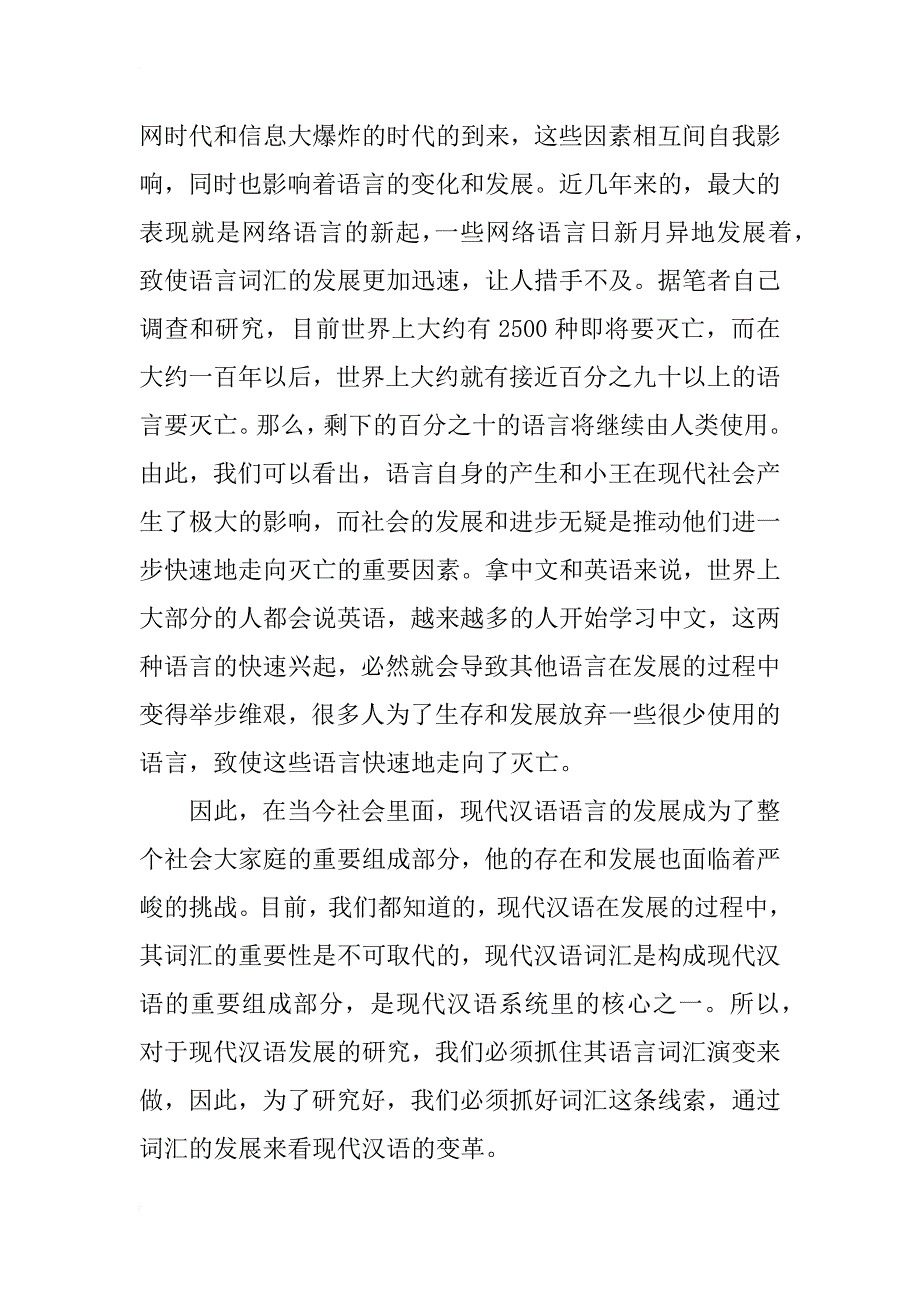 网时代和信息大爆炸的时代的到来，这些因素相互间自我影响，同时也影响着语言的变化和发展。近几年来的，最大的表现就是网络语言的新起，一些网络语言日新月异地发展着，致使语言词汇的发展更加迅速，让人措手不及。据笔者自己调查和研究，目前世界上大约有 2500 种即将要灭亡，而在大约一百年以后，世界上大约就有接近百分之九十以上的语言要灭亡。那么，剩下的百分之十的语言将继续由人类使用。由此，我们可以看出，语言自身的产生和小王在现代社会产生了极大的影响，而社会的发展和进步无疑是推动他们进一步快速地走向灭亡的重要因素。拿中文和英语来说，世界上大部分的人都会说英语，越来越多的人开始学习中文，这两种语言的快速兴起，必然就会导致其他语言在发展的过程中变得举步维艰，很多人为了生存和发展放弃一些很少使用的语言，致使这些语言快速地走向了灭亡。

因此，在当今社会里面，现代汉语语言的发展成为了整个社会大家庭的重要组成部分，他的存在和发展也面临着严峻的挑战。目前，我们都知道的，现代汉语在发展的过程中，其词汇的重要性是不可取代的，现代汉语词汇是构成现代汉语的重要组成部分，是现代汉语系统里的核心之一。所以，对于现代汉语发展的研究，我们必须抓住其语言词汇演变来做，因此，为了研究好，我们必须抓好词汇这条线索，通过词汇的发展来看现代汉语的变革。